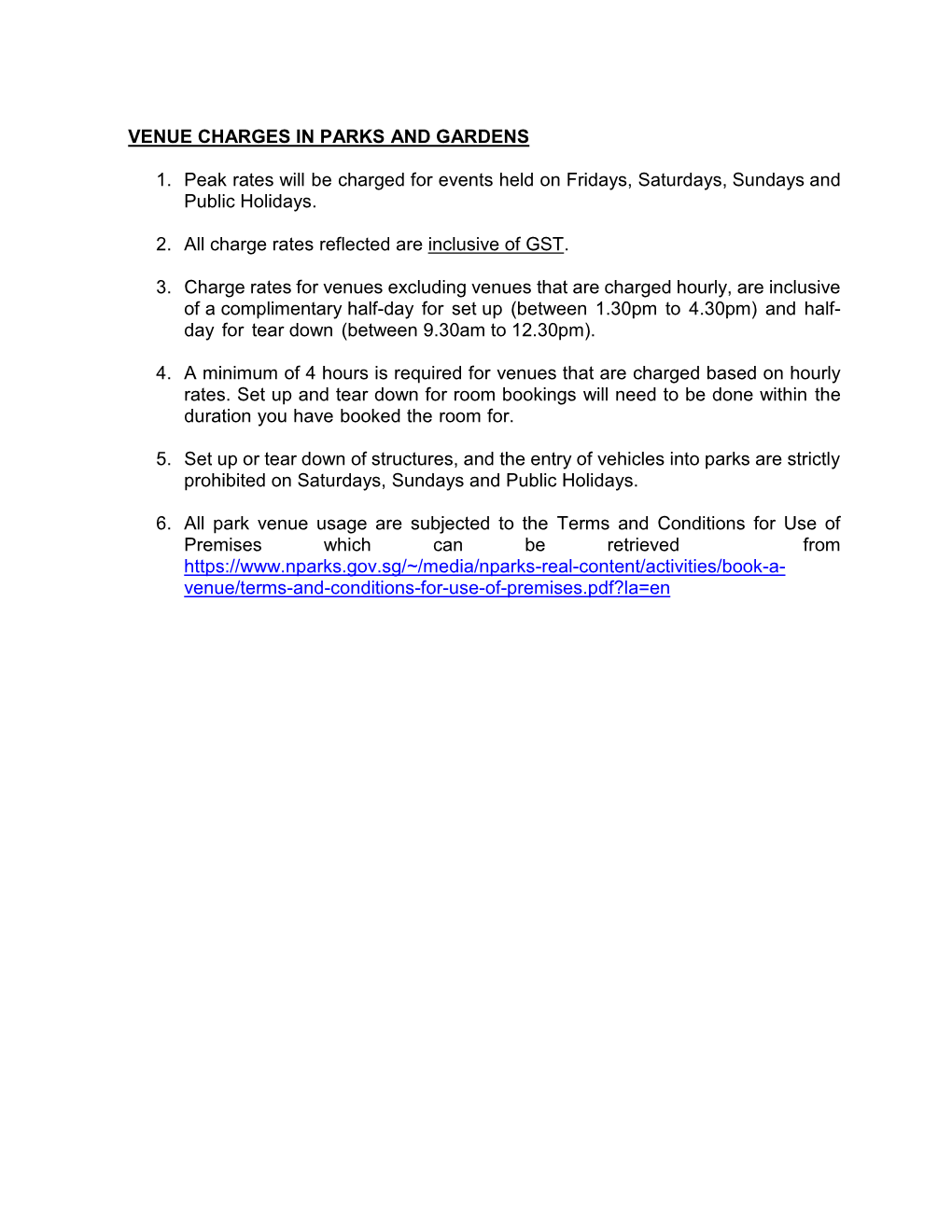 VENUE CHARGES IN PARKS AND GARDENS

1. Peak rates will be charged for events held on Fridays, Saturdays, Sundays and Public Holidays.

2. All charge rates reflected are inclusive of GST.

3. Charge rates for venues excluding venues that are charged hourly, are inclusive of a complimentary half-day for set up (between 1.30pm to 4.30pm) and half-day for tear down (between 9.30am to 12.30pm).

4. A minimum of 4 hours is required for venues that are charged based on hourly rates. Set up and tear down for room bookings will need to be done within the duration you have booked the room for.

5. Set up or tear down of structures, and the entry of vehicles into parks are strictly prohibited on Saturdays, Sundays and Public Holidays.

6. All park venue usage are subjected to the Terms and Conditions for Use of Premises which can be retrieved from https://www.nparks.gov.sg/~/media/nparks-real-content/activities/book-a-venue/terms-and-conditions-for-use-of-premises.pdf?la=en